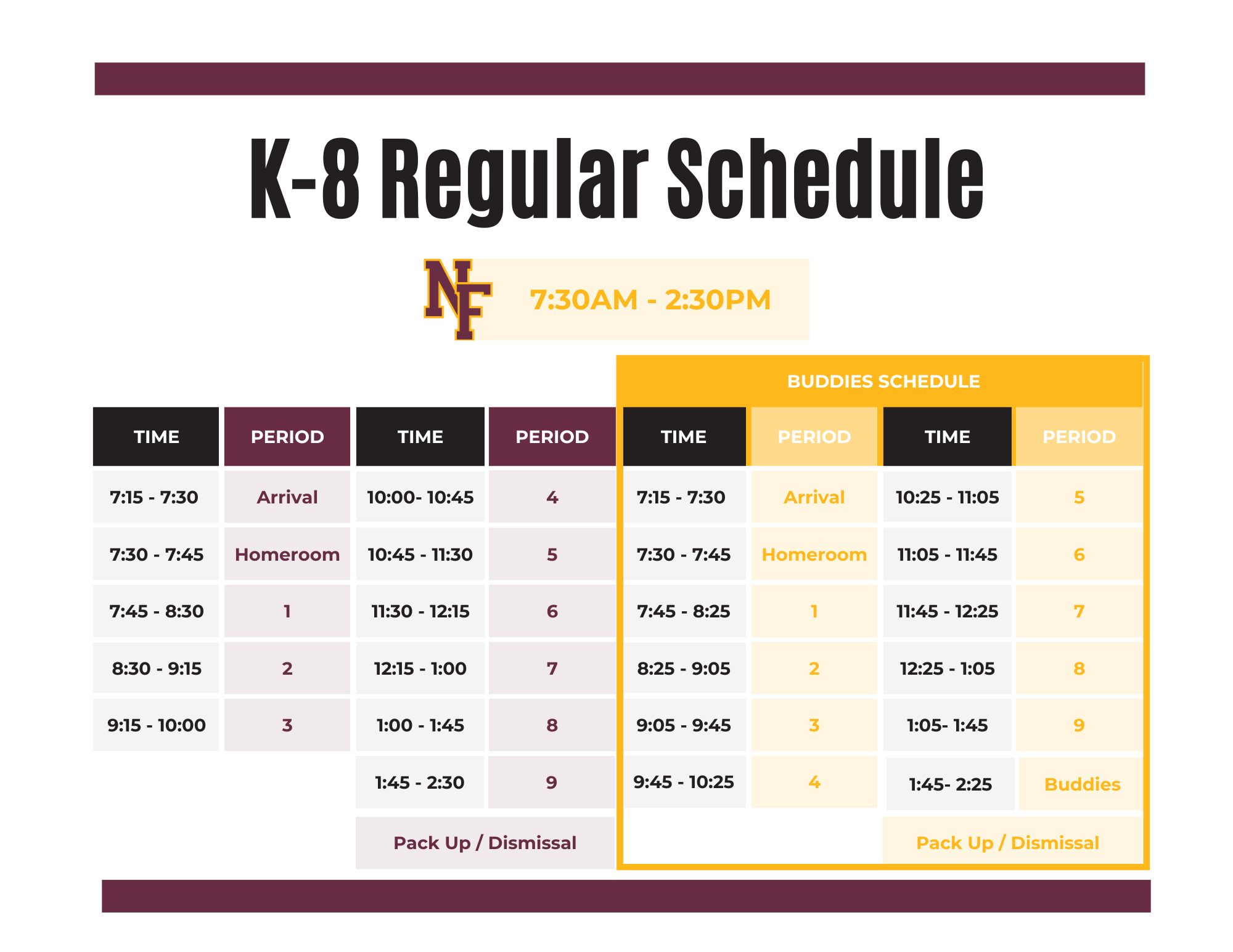 K-8 Regular Schedule

NF

7:30AM - 2:30PM

| TIME | PERIOD | TIME | PERIOD |
|---|---|---|---|
| 7:15 - 7:30 | Arrival | 10:00- 10:45 | 4 |
| 7:30 - 7:45 | Homeroom | 10:45 - 11:30 | 5 |
| 7:45 - 8:30 | 1 | 11:30 - 12:15 | 6 |
| 8:30 - 9:15 | 2 | 12:15 - 1:00 | 7 |
| 9:15 - 10:00 | 3 | 1:00 - 1:45 | 8 |
| | | 1:45 - 2:30 | 9 |
| | | Pack Up / Dismissal | |

BUDDIES SCHEDULE

| TIME | PERIOD | TIME | PERIOD |
|---|---|---|---|
| 7:15 - 7:30 | Arrival | 10:25 - 11:05 | 5 |
| 7:30 - 7:45 | Homeroom | 11:05 - 11:45 | 6 |
| 7:45 - 8:25 | 1 | 11:45 - 12:25 | 7 |
| 8:25 - 9:05 | 2 | 12:25 - 1:05 | 8 |
| 9:05 - 9:45 | 3 | 1:05- 1:45 | 9 |
| 9:45 - 10:25 | 4 | 1:45- 2:25 | Buddies |
| | | Pack Up / Dismissal | |